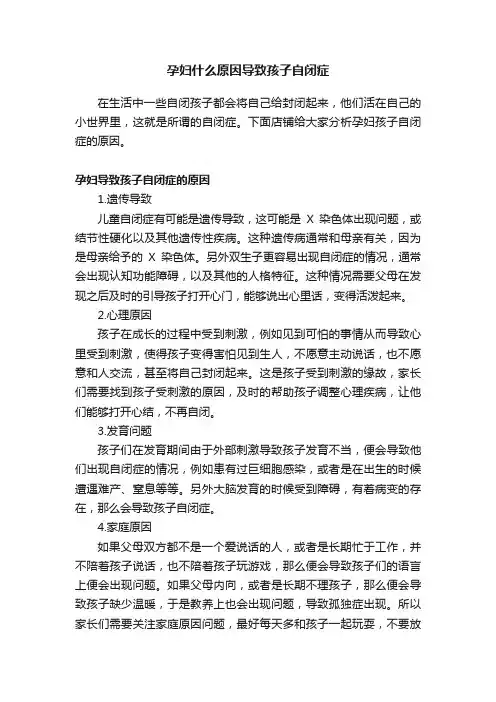 孕妇什么原因导致孩子自闭症

在生活中一些自闭孩子都会将自己给封闭起来，他们活在自己的小世界里，这就是所谓的自闭症。下面店铺给大家分析孕妇孩子自闭症的原因。

孕妇导致孩子自闭症的原因

1.遗传导致

儿童自闭症有可能是遗传导致，这可能是 X 染色体出现问题，或结节性硬化以及其他遗传性疾病。这种遗传病通常和母亲有关，因为是母亲给予的 X 染色体。另外双生子更容易出现自闭症的情况，通常会出现认知功能障碍，以及其他的人格特征。这种情况需要父母在发现之后及时的引导孩子打开心门，能够说出心里话，变得活泼起来。

2.心理原因

孩子在成长的过程中受到刺激，例如见到可怕的事情从而导致心里受到刺激，使得孩子变得害怕见到生人，不愿意主动说话，也不愿意和人交流，甚至将自己封闭起来。这是孩子受到刺激的缘故，家长们需要找到孩子受刺激的原因，及时的帮助孩子调整心理疾病，让他们能够打开心结，不再自闭。

3.发育问题

孩子们在发育期间由于外部刺激导致孩子发育不当，便会导致他们出现自闭症的情况，例如患有过巨细胞感染，或者是在出生的时候遭遇难产、窒息等等。另外大脑发育的时候受到障碍，有着病变的存在，那么会导致孩子自闭症。

4.家庭原因

如果父母双方都不是一个爱说话的人，或者是长期忙于工作，并不陪着孩子说话，也不陪着孩子玩游戏，那么便会导致孩子们的语言上便会出现问题。如果父母内向，或者是长期不理孩子，那么便会导致孩子缺少温暖，于是教养上也会出现问题，导致孤独症出现。所以家长们需要关注家庭原因问题，最好每天多和孩子一起玩耍，不要放